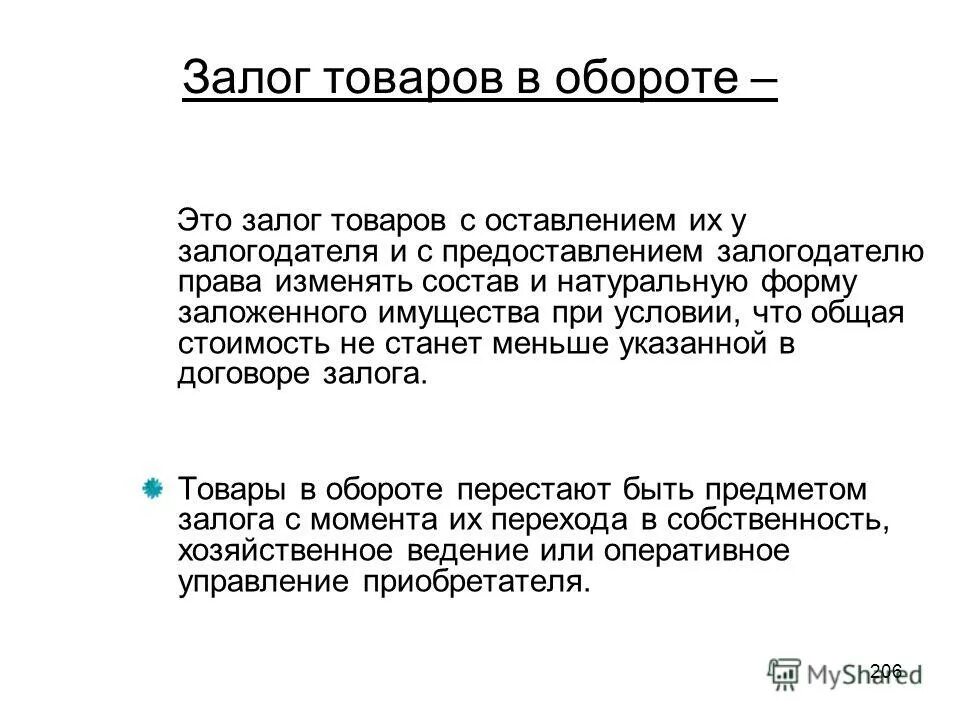 Залог товаров в обороте –

Это залог товаров с оставлением их у залогодателя и с предоставлением залогодателю права изменять состав и натуральную форму заложенного имущества при условии, что общая стоимость не станет меньше указанной в договоре залога.

Товары в обороте перестают быть предметом залога с момента их перехода в собственность, хозяйственное ведение или оперативное управление приобретателя.

206

MyShared